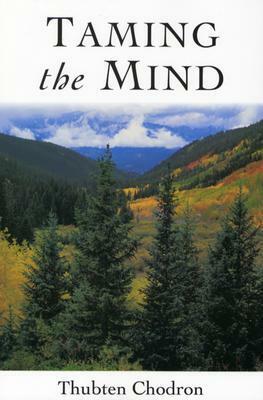 TAMING the MIND

Thubten Chodron